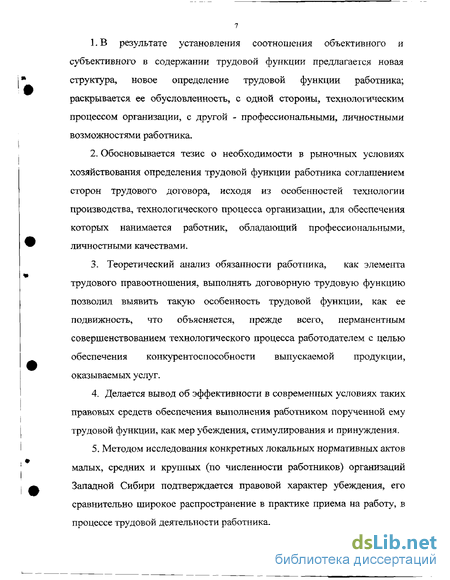 7

1. В результате установления соотношения объективного и субъективного в содержании трудовой функции предлагается новая структура, новое определение трудовой функции работника; раскрывается ее обусловленность, с одной стороны, технологическим процессом организации, с другой - профессиональными, личностными возможностями работника.

2. Обосновывается тезис о необходимости в рыночных условиях хозяйствования определения трудовой функции работника соглашением сторон трудового договора, исходя из особенностей технологии производства, технологического процесса организации, для обеспечения которых нанимается работник, обладающий профессиональными, личностными качествами.

3. Теоретический анализ обязанности работника, как элемента трудового правоотношения, выполнять договорную трудовую функцию позволил выявить такую особенность трудовой функции, как ее подвижность, что объясняется, прежде всего, перманентным совершенствованием технологического процесса работодателем с целью обеспечения конкурентоспособности выпускаемой продукции, оказываемых услуг.

4. Делается вывод об эффективности в современных условиях таких правовых средств обеспечения выполнения работником порученной ему трудовой функции, как мер убеждения, стимулирования и принуждения.

5. Методом исследования конкретных локальных нормативных актов малых, средних и крупных (по численности работников) организаций Западной Сибири подтверждается правовой характер убеждения, его сравнительно широкое распространение в практике приема на работу, в процессе трудовой деятельности работника.

dsLib.net
библиотека диссертаций